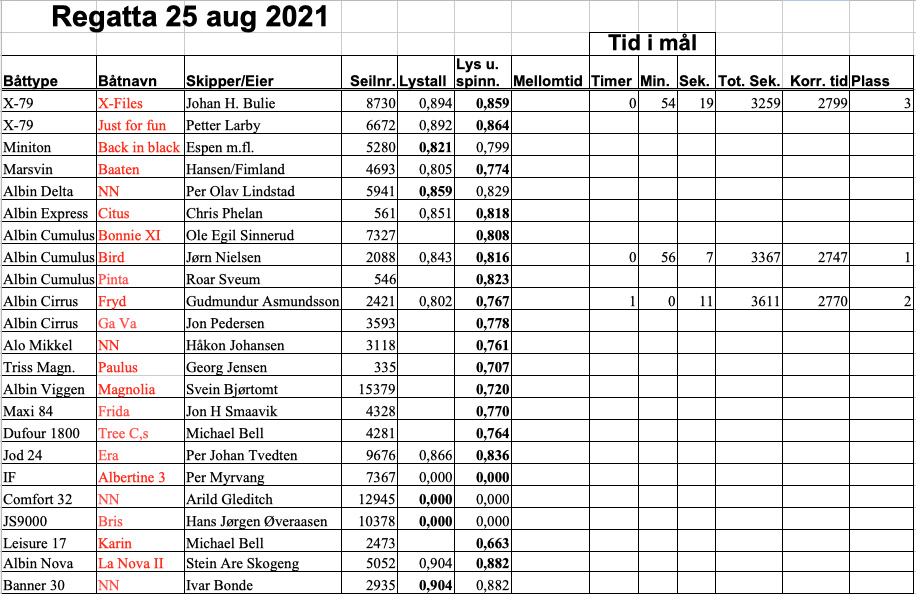 Regatta 25 aug 2021

Tid i mål

| Båttype | Båtnavn | Skipper/Eier | Seilnr. | Lystall | Lys u. spinn. | Mellomtid | Timer | Min. | Sek. | Tot. Sek. | Korr. tid | Plass |
|---|---|---|---|---|---|---|---|---|---|---|---|---|
| X-79 | X-Files | Johan H. Bulie | 8730 | 0,894 | 0,859 | | 0 | 54 | 19 | 3259 | 2799 | 3 |
| X-79 | Just for fun | Petter Larby | 6672 | 0,892 | 0,864 | | | | | | | |
| Miniton | Back in black | Espen m.fl. | 5280 | 0,821 | 0,799 | | | | | | | |
| Marsvin | Baaten | Hansen/Fimland | 4693 | 0,805 | 0,774 | | | | | | | |
| Albin Delta | NN | Per Olav Lindstad | 5941 | 0,859 | 0,829 | | | | | | | |
| Albin Express | Citus | Chris Phelan | 561 | 0,851 | 0,818 | | | | | | | |
| Albin Cumulus | Bonnie XI | Ole Egil Sinnerud | 7327 | | 0,808 | | | | | | | |
| Albin Cumulus | Bird | Jørn Nielsen | 2088 | 0,843 | 0,816 | | 0 | 56 | 7 | 3367 | 2747 | 1 |
| Albin Cumulus | Pinta | Roar Sveum | 546 | | 0,823 | | | | | | | |
| Albin Cirrus | Fryd | Gudmundur Asmundsson | 2421 | 0,802 | 0,767 | | 1 | 0 | 11 | 3611 | 2770 | 2 |
| Albin Cirrus | Ga Va | Jon Pedersen | 3593 | | 0,778 | | | | | | | |
| Alo Mikkel | NN | Håkon Johansen | 3118 | | 0,761 | | | | | | | |
| Triss Magn. | Paulus | Georg Jensen | 335 | | 0,707 | | | | | | | |
| Albin Viggen | Magnolia | Svein Bjørtomt | 15379 | | 0,720 | | | | | | | |
| Maxi 84 | Frida | Jon H Smaavik | 4328 | | 0,770 | | | | | | | |
| Dufour 1800 | Tree C,s | Michael Bell | 4281 | | 0,764 | | | | | | | |
| Jod 24 | Era | Per Johan Tvedten | 9676 | 0,866 | 0,836 | | | | | | | |
| IF | Albertine 3 | Per Myrvang | 7367 | 0,000 | 0,000 | | | | | | | |
| Comfort 32 | NN | Arild Gleditch | 12945 | 0,000 | 0,000 | | | | | | | |
| JS9000 | Bris | Hans Jørgen Øveraasen | 10378 | 0,000 | 0,000 | | | | | | | |
| Leisure 17 | Karin | Michael Bell | 2473 | | 0,663 | | | | | | | |
| Albin Nova | La Nova II | Stein Are Skogeng | 5052 | 0,904 | 0,882 | | | | | | | |
| Banner 30 | NN | Ivar Bonde | 2935 | 0,904 | 0,882 | | | | | | | |